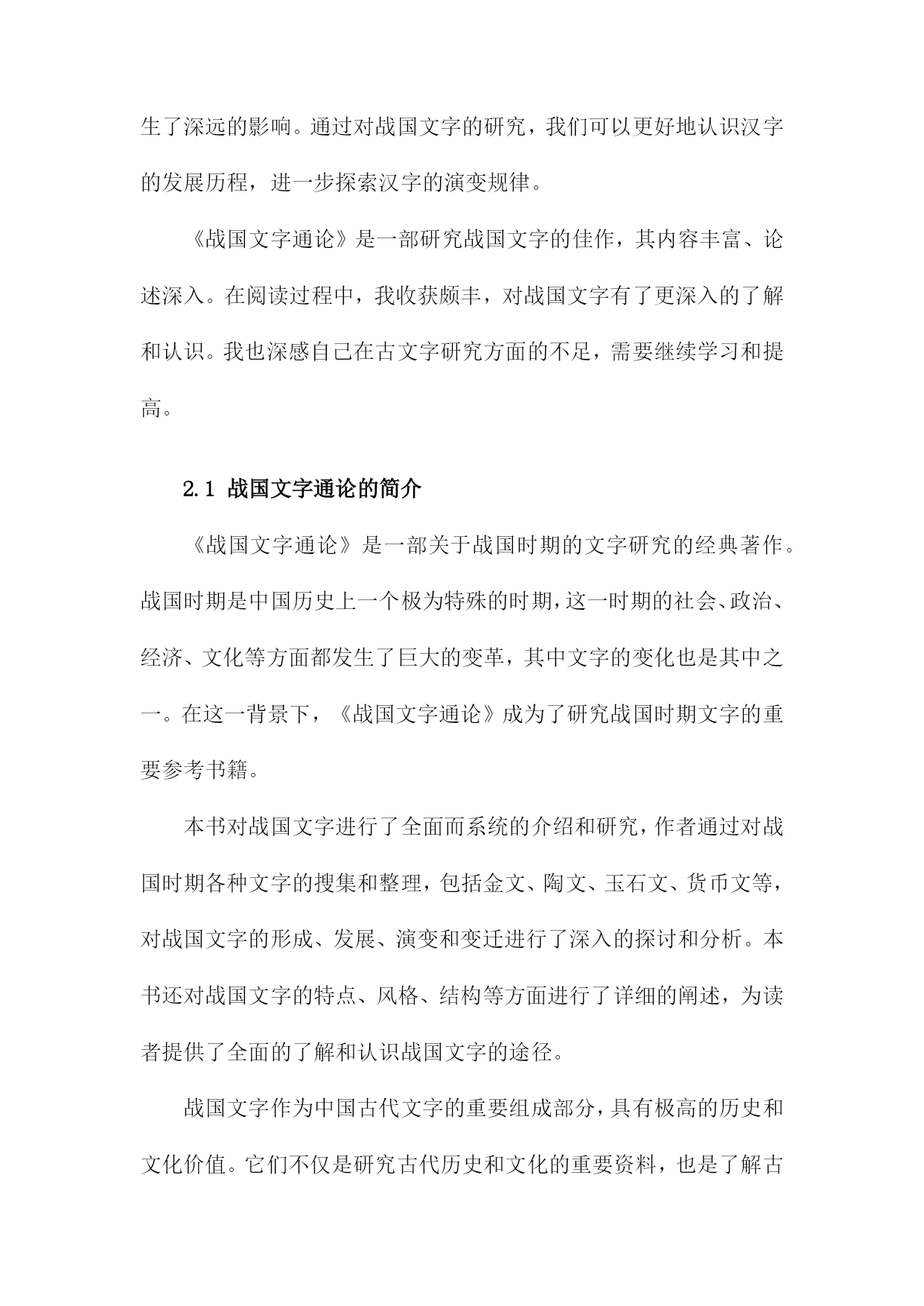 生了深远的影响。通过对战国文字的研究，我们可以更好地认识汉字的发展历程，进一步探索汉字的演变规律。

《战国文字通论》是一部研究战国文字的佳作，其内容丰富、论述深入。在阅读过程中，我收获颇丰，对战国文字有了更深入的了解和认识。我也深感自己在古文字研究方面的不足，需要继续学习和提高。

2.1 战国文字通论的简介

《战国文字通论》是一部关于战国时期的文字研究的经典著作。战国时期是中国历史上一个极为特殊的时期，这一时期的社会、政治、经济、文化等方面都发生了巨大的变革，其中文字的变化也是其中之一。在这一背景下，《战国文字通论》成为了研究战国时期文字的重要参考书籍。

本书对战国文字进行了全面而系统的介绍和研究，作者通过对战国时期各种文字的搜集和整理，包括金文、陶文、玉石文、货币文等，对战国文字的形成、发展、演变和变迁进行了深入的探讨和分析。本书还对战国文字的特点、风格、结构等方面进行了详细的阐述，为读者提供了全面的了解和认识战国文字的途径。

战国文字作为中国古代文字的重要组成部分，具有极高的历史和文化价值。它们不仅是研究古代历史和文化的重要资料，也是了解古